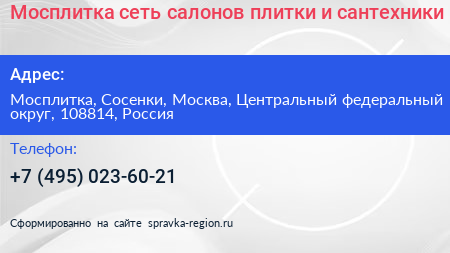 Мосплитка сеть салонов плитки и сантехники

Адрес:

Мосплитка, Сосенки, Москва, Центральный федеральный округ, 108814, Россия

Телефон:

+7 (495) 023-60-21

Сформированно на сайте spravka-region.ru